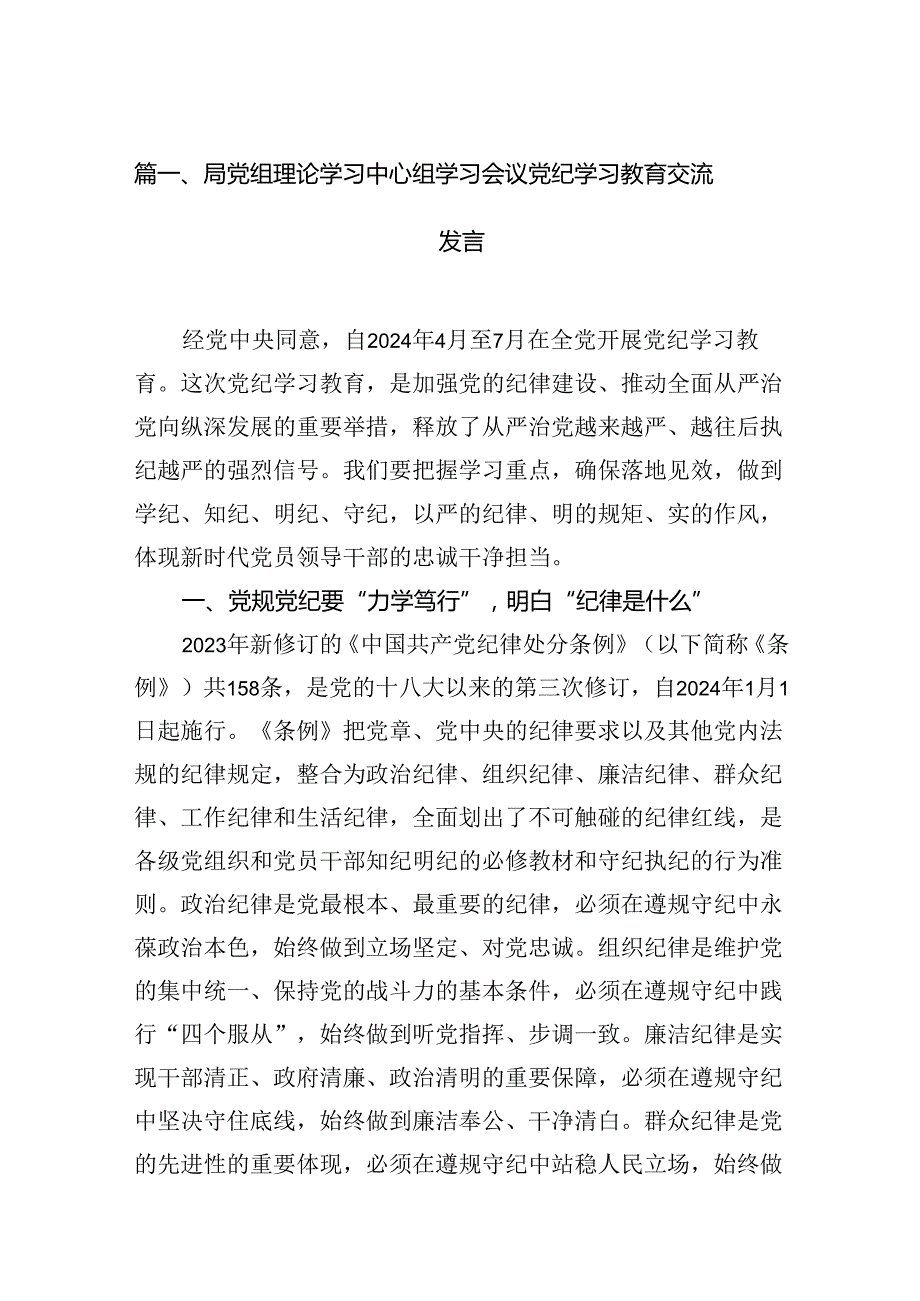 篇一、局党组理论学习中心组学习会议党纪学习教育交流发言

经党中央同意，自2024年4月至7月在全党开展党纪学习教育。这次党纪学习教育，是加强党的纪律建设、推动全面从严治党向纵深发展的重要举措，释放了从严治党越来越严、越往后执纪越严的强烈信号。我们要把握学习重点，确保落地见效，做到学纪、知纪、明纪、守纪，以严的纪律、明的规矩、实的作风，体现新时代党员领导干部的忠诚干净担当。

一、党规党纪要“力学笃行”，明白“纪律是什么”

2023年新修订的《中国共产党纪律处分条例》（以下简称《条例》）共158条，是党的十八大以来的第三次修订，自2024年1月1日起施行。《条例》把党章、党中央的纪律要求以及其他党内法规的纪律规定，整合为政治纪律、组织纪律、廉洁纪律、群众纪律、工作纪律和生活纪律，全面划出了不可触碰的纪律红线，是各级党组织和党员干部知纪明纪的必修教材和守纪执纪的行为准则。政治纪律是党最根本、最重要的纪律，必须在遵规守纪中永葆政治本色，始终做到立场坚定、对党忠诚。组织纪律是维护党的集中统一、保持党的战斗力的基本条件，必须在遵规守纪中践行“四个服从”，始终做到听党指挥、步调一致。廉洁纪律是实现干部清正、政府清廉、政治清明的重要保障，必须在遵规守纪中坚决守住底线，始终做到廉洁奉公、干净清白。群众纪律是党的先进性的重要体现，必须在遵规守纪中站稳人民立场，始终做